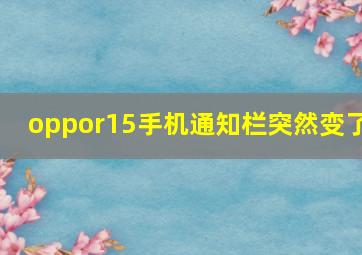 oppor15手机通知栏突然变了